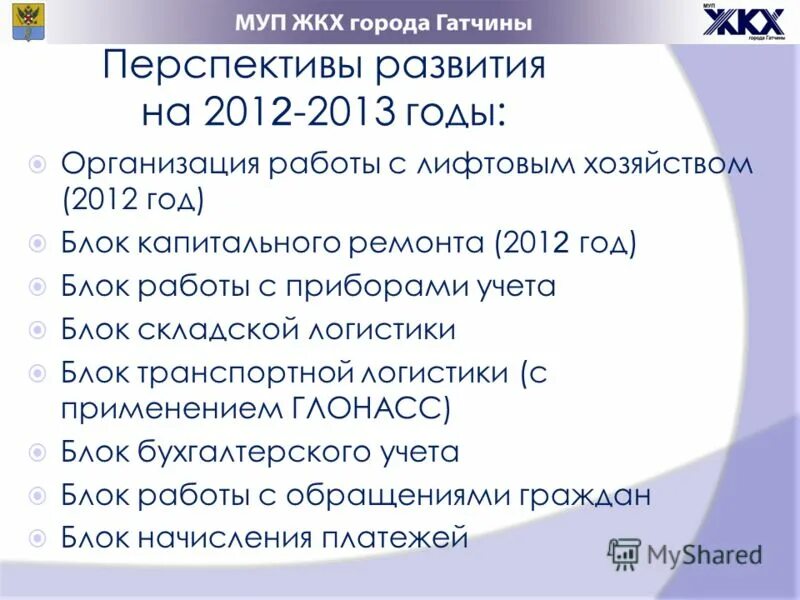 МУП ЖКХ города Гатчины

МУП ЖКХ города Гатчины

Перспективы развития на 2012-2013 годы:

Организация работы с лифтовым хозяйством (2012 год)

Блок капитального ремонта (2012 год)

Блок работы с приборами учета

Блок складской логистики

Блок транспортной логистики (с применением ГЛОНАСС)

Блок бухгалтерского учета

Блок работы с обращениями граждан

Блок начисления платежей

MyShared